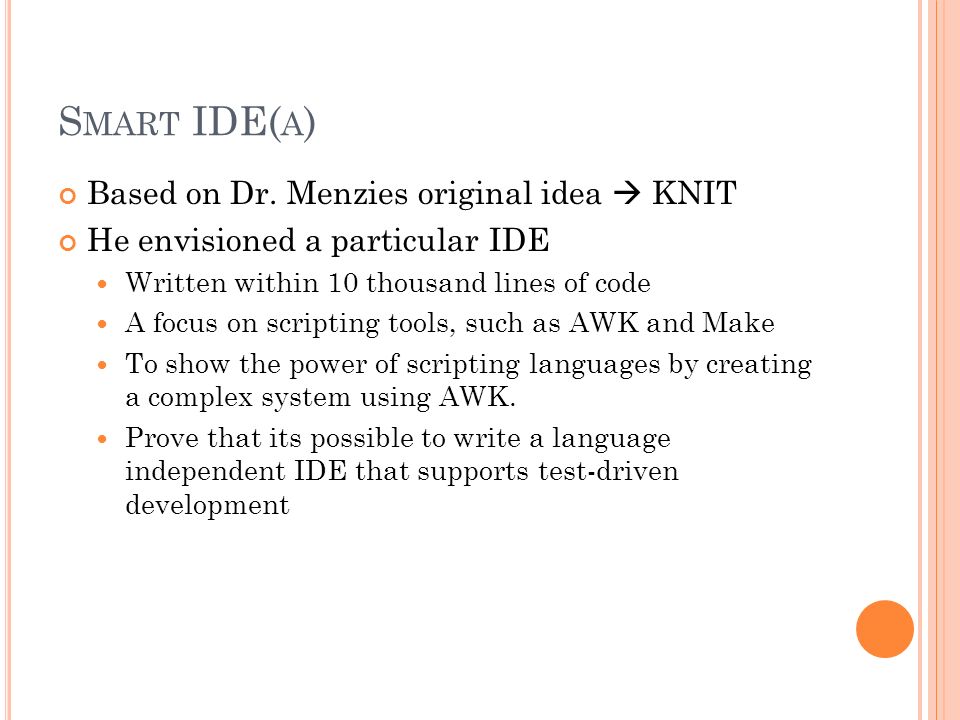 SMART IDE(A)

Based on Dr. Menzies original idea → KNIT

He envisioned a particular IDE

Written within 10 thousand lines of code

A focus on scripting tools, such as AWK and Make

To show the power of scripting languages by creating a complex system using AWK.

Prove that its possible to write a language independent IDE that supports test-driven development